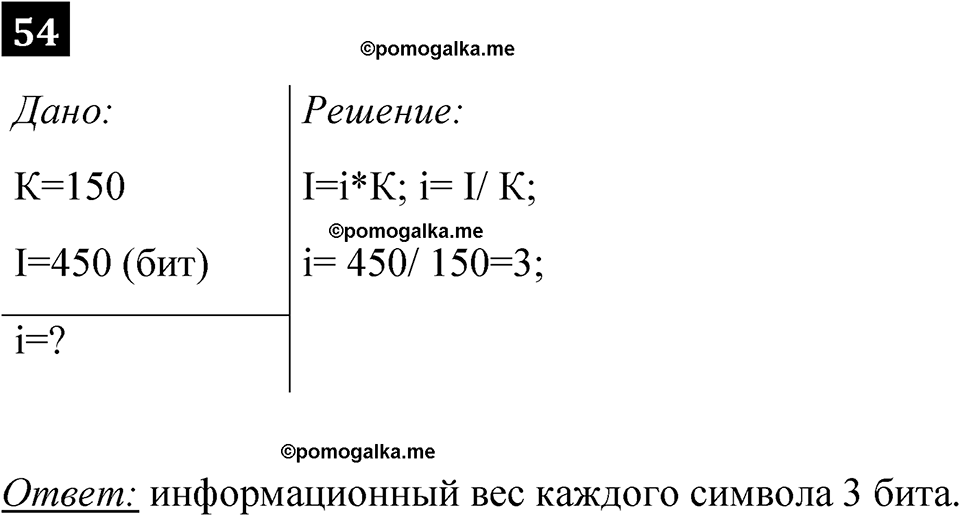 54

©pomogalka.me

Дано:

К=150

I=450 (бит)

i=?

Решение:

I=i*К; i= I/ К;

©pomogalka.me

i= 450/ 150=3;

©pomogalka.me

Ответ: информационный вес каждого символа 3 бита.